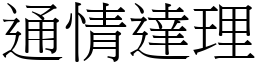 通情達理